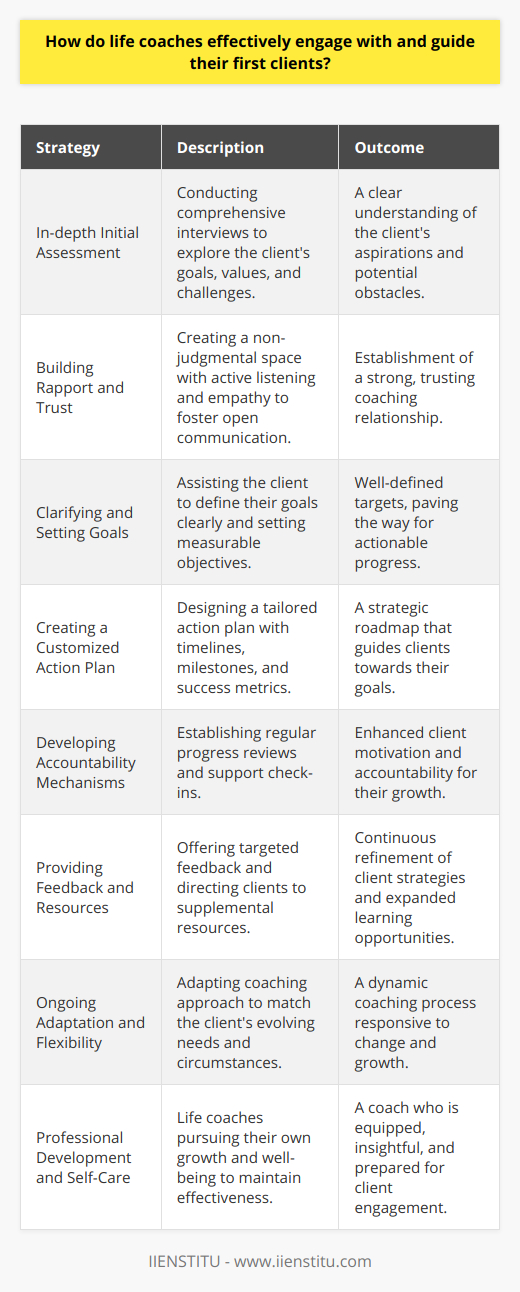 How do life coaches effectively engage with and guide their first clients?

| Strategy | Description | Outcome |
|---|---|---|
| In-depth Initial Assessment | Conducting comprehensive interviews to explore the client's goals, values, and challenges. | A clear understanding of the client's aspirations and potential obstacles. |
| Building Rapport and Trust | Creating a non-judgmental space with active listening and empathy to foster open communication. | Establishment of a strong, trusting coaching relationship. |
| Clarifying and Setting Goals | Assisting the client to define their goals clearly and setting measurable objectives. | Well-defined targets, paving the way for actionable progress. |
| Creating a Customized Action Plan | Designing a tailored action plan with timelines, milestones, and success metrics. | A strategic roadmap that guides clients towards their goals. |
| Developing Accountability Mechanisms | Establishing regular progress reviews and support check-ins. | Enhanced client motivation and accountability for their growth. |
| Providing Feedback and Resources | Offering targeted feedback and directing clients to supplemental resources. | Continuous refinement of client strategies and expanded learning opportunities. |
| Ongoing Adaptation and Flexibility | Adapting coaching approach to match the client's evolving needs and circumstances. | A dynamic coaching process responsive to change and growth. |
| Professional Development and Self-Care | Life coaches pursuing their own growth and well-being to maintain effectiveness. | A coach who is equipped, insightful, and prepared for client engagement. |

IIENSTITU - www.iienstitu.com